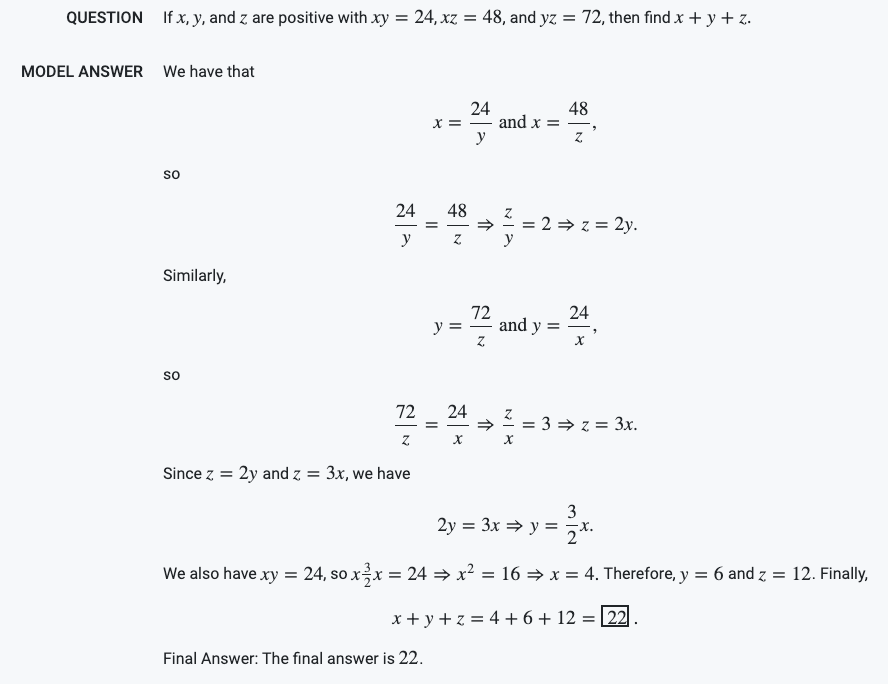 QUESTION If $x$, $y$, and $z$ are positive with $xy = 24$, $xz = 48$, and $yz = 72$, then find $x + y + z$.

MODEL ANSWER We have that

$$x = \frac{24}{y} \text{ and } x = \frac{48}{z},$$

so

$$\frac{24}{y} = \frac{48}{z} \Rightarrow \frac{z}{y} = 2 \Rightarrow z = 2y.$$

Similarly,

$$y = \frac{72}{z} \text{ and } y = \frac{24}{x},$$

so

$$\frac{72}{z} = \frac{24}{x} \Rightarrow \frac{z}{x} = 3 \Rightarrow z = 3x.$$

Since $z = 2y$ and $z = 3x$, we have

$$2y = 3x \Rightarrow y = \frac{3}{2}x.$$

We also have $xy = 24$, so $x\frac{3}{2}x = 24 \Rightarrow x^2 = 16 \Rightarrow x = 4$. Therefore, $y = 6$ and $z = 12$. Finally,

$$x + y + z = 4 + 6 + 12 = \boxed{22}.$$

Final Answer: The final answer is $22$.